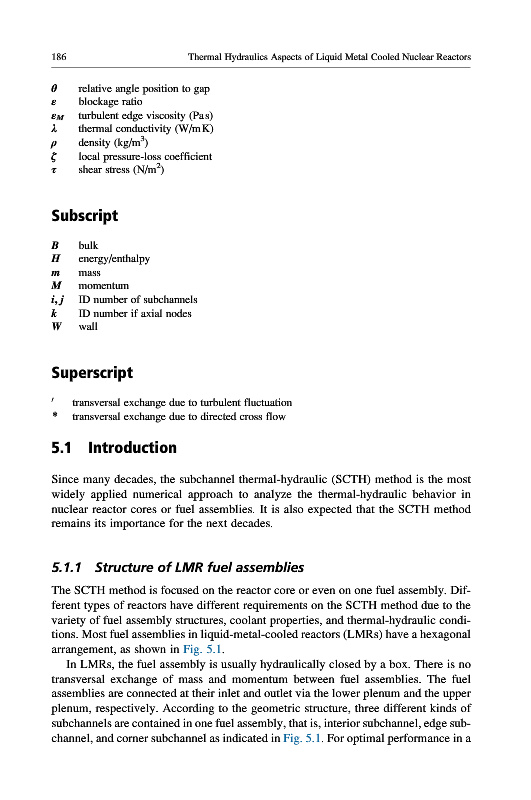 186 Thermal Hydraulics Aspects of Liquid Metal Cooled Nuclear Reactors

$\theta$ relative angle position to gap
$\varepsilon$ blockage ratio
$\varepsilon_M$ turbulent edge viscosity (Pa s)
$\lambda$ thermal conductivity (W/m K)
$\rho$ density (kg/m$^3$)
$\zeta$ local pressure-loss coefficient
$\tau$ shear stress (N/m$^2$)

Subscript

$B$ bulk
$H$ energy/enthalpy
$m$ mass
$M$ momentum
$i, j$ ID number of subchannels
$k$ ID number if axial nodes
$W$ wall

Superscript

$'$ transversal exchange due to turbulent fluctuation
$*$ transversal exchange due to directed cross flow

5.1 Introduction

Since many decades, the subchannel thermal-hydraulic (SCTH) method is the most widely applied numerical approach to analyze the thermal-hydraulic behavior in nuclear reactor cores or fuel assemblies. It is also expected that the SCTH method remains its importance for the next decades.

5.1.1 Structure of LMR fuel assemblies

The SCTH method is focused on the reactor core or even on one fuel assembly. Different types of reactors have different requirements on the SCTH method due to the variety of fuel assembly structures, coolant properties, and thermal-hydraulic conditions. Most fuel assemblies in liquid-metal-cooled reactors (LMRs) have a hexagonal arrangement, as shown in Fig. 5.1.

In LMRs, the fuel assembly is usually hydraulically closed by a box. There is no transversal exchange of mass and momentum between fuel assemblies. The fuel assemblies are connected at their inlet and outlet via the lower plenum and the upper plenum, respectively. According to the geometric structure, three different kinds of subchannels are contained in one fuel assembly, that is, interior subchannel, edge subchannel, and corner subchannel as indicated in Fig. 5.1. For optimal performance in a